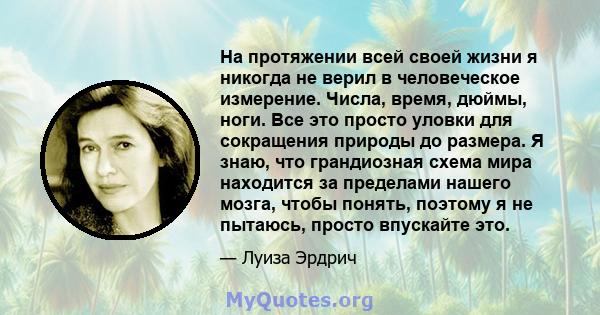 На протяжении всей своей жизни я никогда не верил в человеческое измерение. Числа, время, дюймы, ноги. Все это просто уловки для сокращения природы до размера. Я знаю, что грандиозная схема мира находится за пределами нашего мозга, чтобы понять, поэтому я не пытаюсь, просто впускайте это.

— Луиза Эрдрич

MyQuotes.org